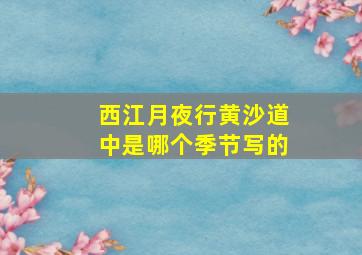 西江月夜行黄沙道中是哪个季节写的